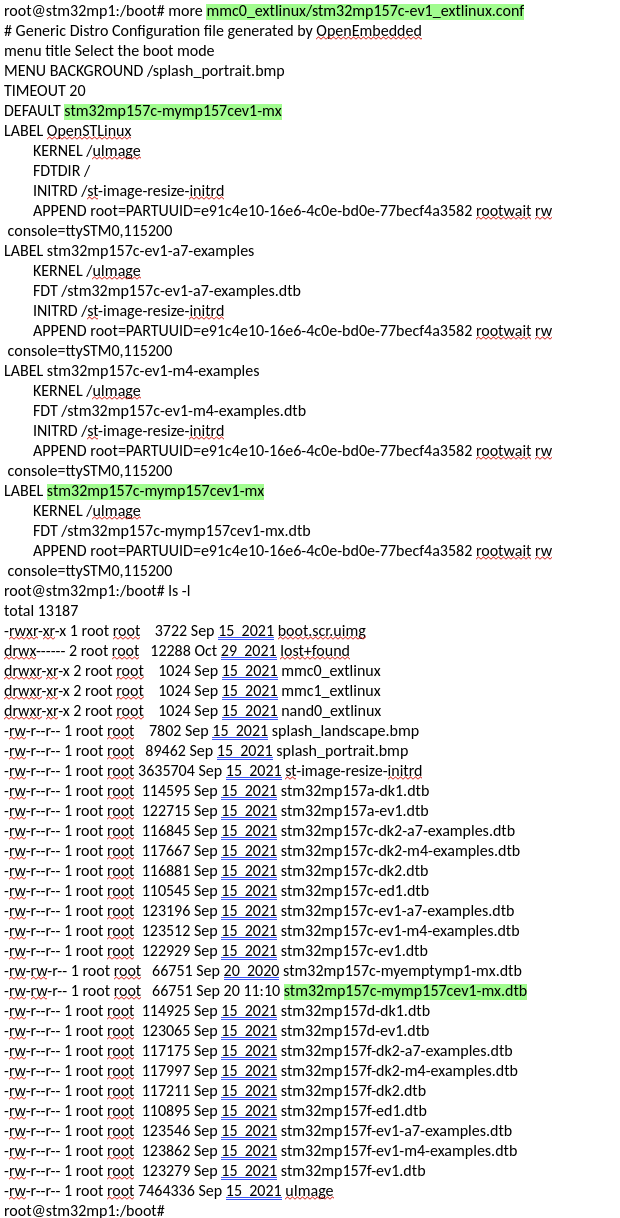 root@stm32mp1:/boot# more mmc0_extlinux/stm32mp157c-ev1_extlinux.conf
# Generic Distro Configuration file generated by OpenEmbedded
menu title Select the boot mode
MENU BACKGROUND /splash_portrait.bmp
TIMEOUT 20
DEFAULT stm32mp157c-mymp157cev1-mx
LABEL OpenSTLinux
KERNEL /uImage
FDTDIR /
INITRD /st-image-resize-initrd
APPEND root=PARTUUID=e91c4e10-16e6-4c0e-bd0e-77becf4a3582 rootwait rw console=ttySTM0,115200
LABEL stm32mp157c-ev1-a7-examples
KERNEL /uImage
FDT /stm32mp157c-ev1-a7-examples.dtb
INITRD /st-image-resize-initrd
APPEND root=PARTUUID=e91c4e10-16e6-4c0e-bd0e-77becf4a3582 rootwait rw console=ttySTM0,115200
LABEL stm32mp157c-ev1-m4-examples
KERNEL /uImage
FDT /stm32mp157c-ev1-m4-examples.dtb
INITRD /st-image-resize-initrd
APPEND root=PARTUUID=e91c4e10-16e6-4c0e-bd0e-77becf4a3582 rootwait rw console=ttySTM0,115200
LABEL stm32mp157c-mymp157cev1-mx
KERNEL /uImage
FDT /stm32mp157c-mymp157cev1-mx.dtb
APPEND root=PARTUUID=e91c4e10-16e6-4c0e-bd0e-77becf4a3582 rootwait rw console=ttySTM0,115200
root@stm32mp1:/boot# ls -l
total 13187
-rwxr-xr-x 1 root root 3722 Sep 15 2021 boot.scr.uimg
drwx------ 2 root root 12288 Oct 29 2021 lost+found
drwxr-xr-x 2 root root 1024 Sep 15 2021 mmc0_extlinux
drwxr-xr-x 2 root root 1024 Sep 15 2021 mmc1_extlinux
drwxr-xr-x 2 root root 1024 Sep 15 2021 nand0_extlinux
-rw-r--r-- 1 root root 7802 Sep 15 2021 splash_landscape.bmp
-rw-r--r-- 1 root root 89462 Sep 15 2021 splash_portrait.bmp
-rw-r--r-- 1 root root 3635704 Sep 15 2021 st-image-resize-initrd
-rw-r--r-- 1 root root 114595 Sep 15 2021 stm32mp157a-dk1.dtb
-rw-r--r-- 1 root root 122715 Sep 15 2021 stm32mp157a-ev1.dtb
-rw-r--r-- 1 root root 116845 Sep 15 2021 stm32mp157c-dk2-a7-examples.dtb
-rw-r--r-- 1 root root 117667 Sep 15 2021 stm32mp157c-dk2-m4-examples.dtb
-rw-r--r-- 1 root root 116881 Sep 15 2021 stm32mp157c-dk2.dtb
-rw-r--r-- 1 root root 110545 Sep 15 2021 stm32mp157c-ed1.dtb
-rw-r--r-- 1 root root 123196 Sep 15 2021 stm32mp157c-ev1-a7-examples.dtb
-rw-r--r-- 1 root root 123512 Sep 15 2021 stm32mp157c-ev1-m4-examples.dtb
-rw-r--r-- 1 root root 122929 Sep 15 2021 stm32mp157c-ev1.dtb
-rw-rw-r-- 1 root root 66751 Sep 20 2020 stm32mp157c-myemptymp1-mx.dtb
-rw-rw-r-- 1 root root 66751 Sep 20 11:10 stm32mp157c-mymp157cev1-mx.dtb
-rw-r--r-- 1 root root 114925 Sep 15 2021 stm32mp157d-dk1.dtb
-rw-r--r-- 1 root root 123065 Sep 15 2021 stm32mp157d-ev1.dtb
-rw-r--r-- 1 root root 117175 Sep 15 2021 stm32mp157f-dk2-a7-examples.dtb
-rw-r--r-- 1 root root 117997 Sep 15 2021 stm32mp157f-dk2-m4-examples.dtb
-rw-r--r-- 1 root root 117211 Sep 15 2021 stm32mp157f-dk2.dtb
-rw-r--r-- 1 root root 110895 Sep 15 2021 stm32mp157f-ed1.dtb
-rw-r--r-- 1 root root 123546 Sep 15 2021 stm32mp157f-ev1-a7-examples.dtb
-rw-r--r-- 1 root root 123862 Sep 15 2021 stm32mp157f-ev1-m4-examples.dtb
-rw-r--r-- 1 root root 123279 Sep 15 2021 stm32mp157f-ev1.dtb
-rw-r--r-- 1 root root 7464336 Sep 15 2021 uImage
root@stm32mp1:/boot#